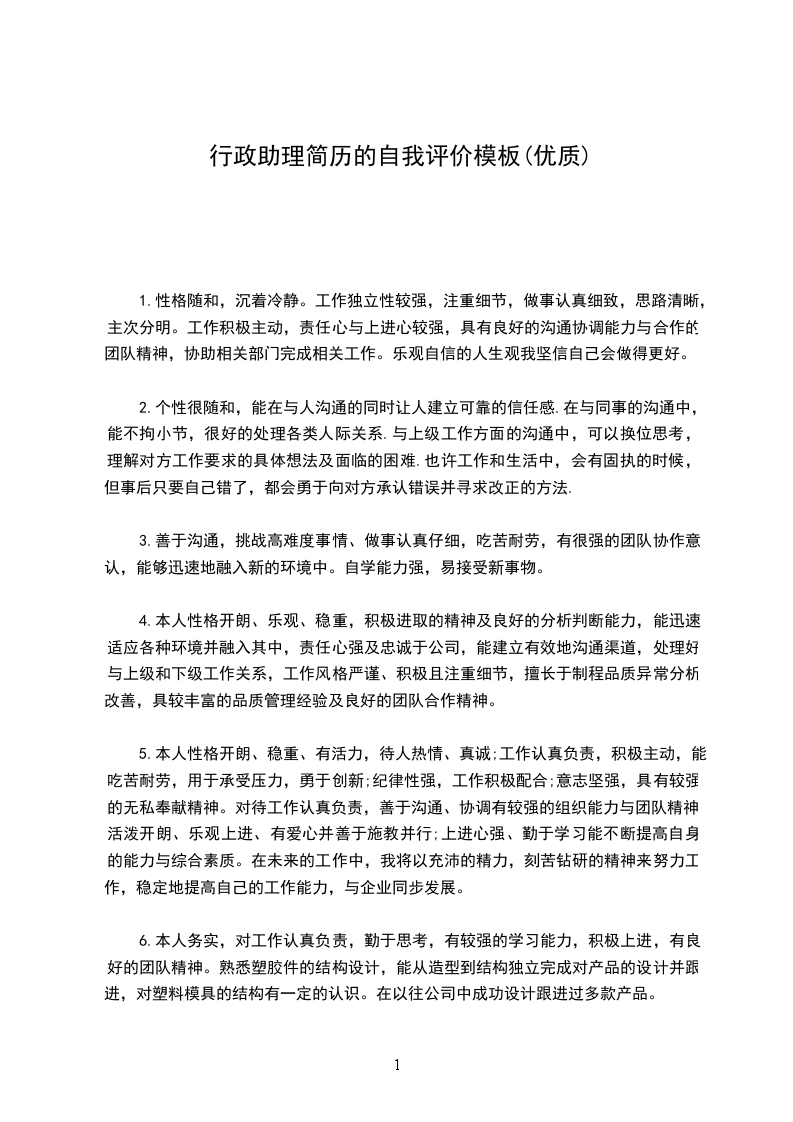 行政助理简历的自我评价模板(优质)

1.性格随和，沉着冷静。工作独立性较强，注重细节，做事认真细致，思路清晰，主次分明。工作积极主动，责任心与上进心较强，具有良好的沟通协调能力与合作的团队精神，协助相关部门完成相关工作。乐观自信的人生观我坚信自己会做得更好。

2.个性很随和，能在与人沟通的同时让人建立可靠的信任感.在与同事的沟通中，能不拘小节，很好的处理各类人际关系.与上级工作方面的沟通中，可以换位思考，理解对方工作要求的具体想法及面临的困难.也许工作和生活中，会有固执的时候，但事后只要自己错了，都会勇于向对方承认错误并寻求改正的方法.

3.善于沟通，挑战高难度事情、做事认真仔细，吃苦耐劳，有很强的团队协作意认，能够迅速地融入新的环境中。自学能力强，易接受新事物。

4.本人性格开朗、乐观、稳重，积极进取的精神及良好的分析判断能力，能迅速适应各种环境并融入其中，责任心强及忠诚于公司，能建立有效地沟通渠道，处理好与上级和下级工作关系，工作风格严谨、积极且注重细节，擅长于制程品质异常分析改善，具较丰富的品质管理经验及良好的团队合作精神。

5.本人性格开朗、稳重、有活力，待人热情、真诚;工作认真负责，积极主动，能吃苦耐劳，用于承受压力，勇于创新;纪律性强，工作积极配合;意志坚强，具有较强的无私奉献精神。对待工作认真负责，善于沟通、协调有较强的组织能力与团队精神活泼开朗、乐观上进、有爱心并善于施教并行;上进心强、勤于学习能不断提高自身的能力与综合素质。在未来的工作中，我将以充沛的精力，刻苦钻研的精神来努力工作，稳定地提高自己的工作能力，与企业同步发展。

6.本人务实，对工作认真负责，勤于思考，有较强的学习能力，积极上进，有良好的团队精神。熟悉塑胶件的结构设计，能从造型到结构独立完成对产品的设计并跟进，对塑料模具的结构有一定的认识。在以往公司中成功设计跟进过多款产品。

1